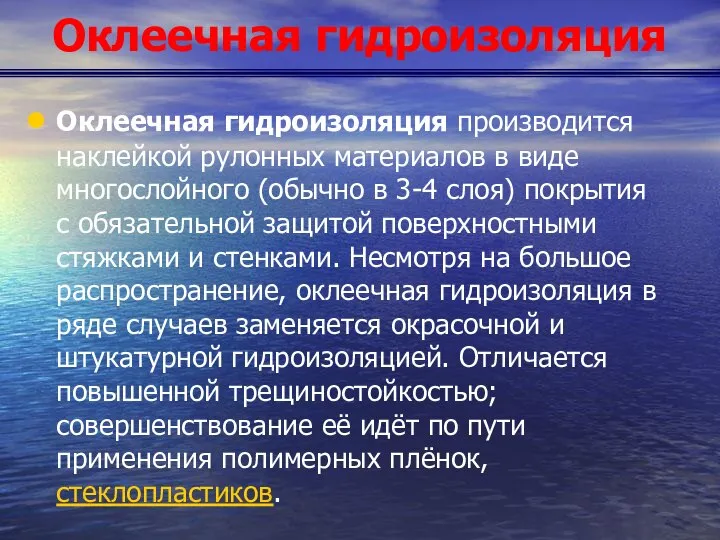 Оклеечная гидроизоляция

Оклеечная гидроизоляция производится наклейкой рулонных материалов в виде многослойного (обычно в 3-4 слоя) покрытия с обязательной защитой поверхностными стяжками и стенками. Несмотря на большое распространение, оклеечная гидроизоляция в ряде случаев заменяется окрасочной и штукатурной гидроизоляцией. Отличается повышенной трещиностойкостью; совершенствование её идёт по пути применения полимерных плёнок, стеклопластиков.